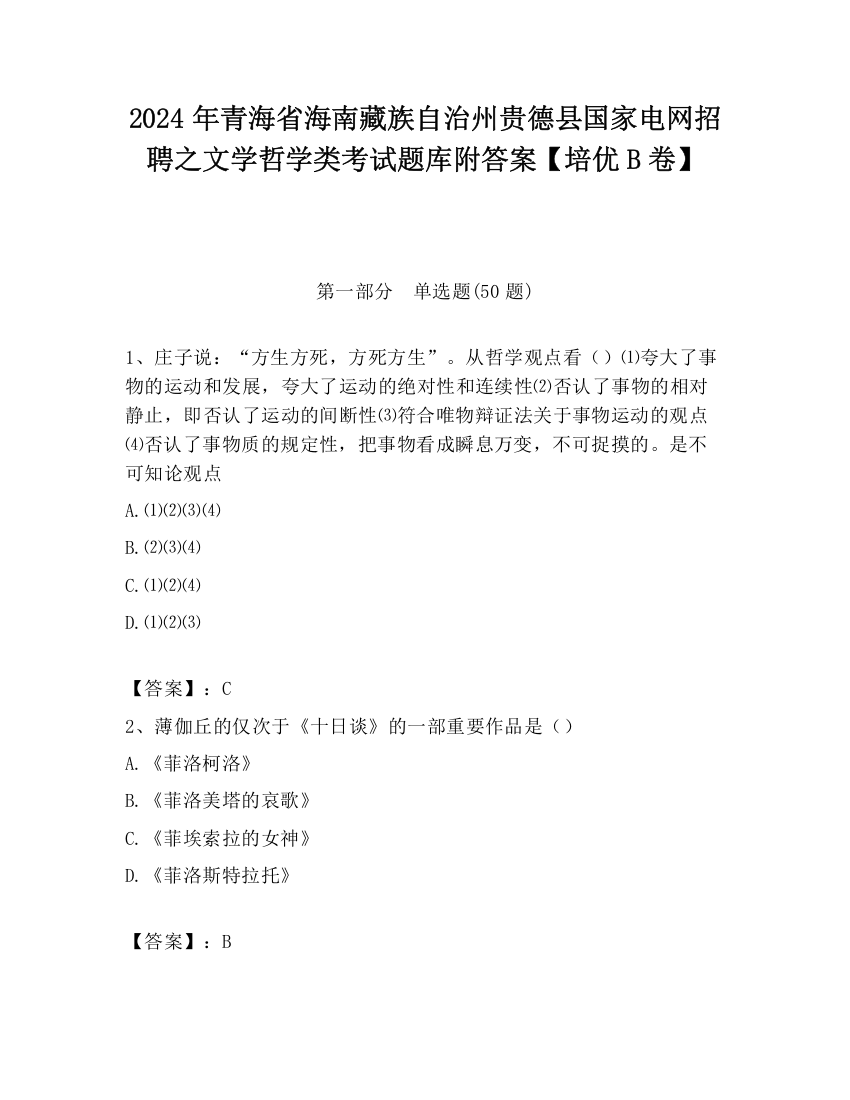 2024 年青海省海南藏族自治州贵德县国家电网招聘之文学哲学类考试题库附答案【培优 B 卷】

第一部分　单选题(50 题)

1、庄子说：“方生方死，方死方生”。从哲学观点看（）⑴夸大了事物的运动和发展，夸大了运动的绝对性和连续性⑵否认了事物的相对静止，即否认了运动的间断性⑶符合唯物辩证法关于事物运动的观点⑷否认了事物质的规定性，把事物看成瞬息万变，不可捉摸的。是不可知论观点

A.(1)(2)(3)(4)

B.(2)(3)(4)

C.(1)(2)(4)

D.(1)(2)(3)

【答案】：C

2、薄伽丘的仅次于《十日谈》的一部重要作品是（）

A.《菲洛柯洛》

B.《菲洛美塔的哀歌》

C.《菲埃索拉的女神》

D.《菲洛斯特拉托》

【答案】：B